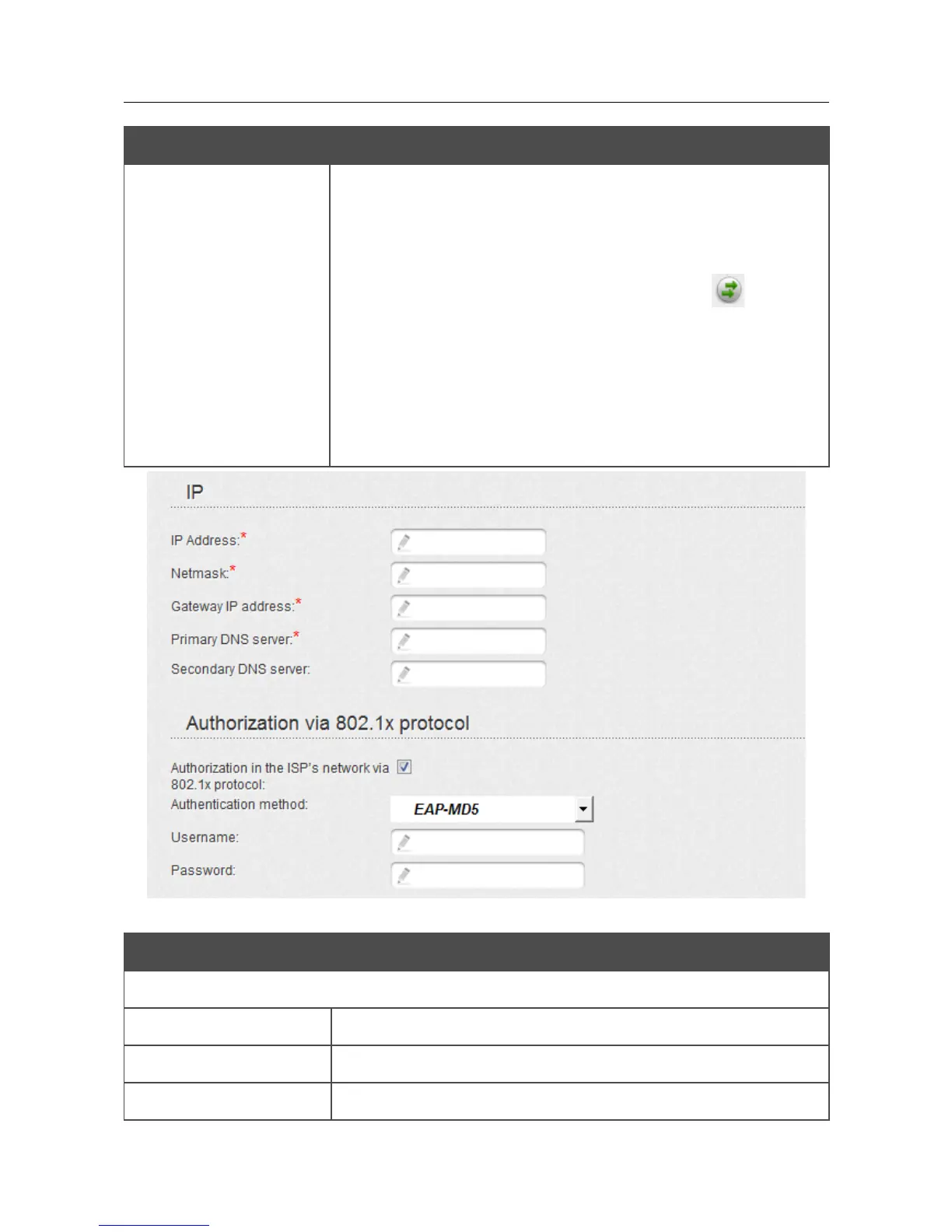 IP

IP Address:*

Netmask:*

Gateway IP address:*

Primary DNS server:*

Secondary DNS server:

Authorization via 802.1x protocol

Authorization in the ISP's network via 802.1x protocol:

Authentication method: EAP-MD5

Username:

Password: